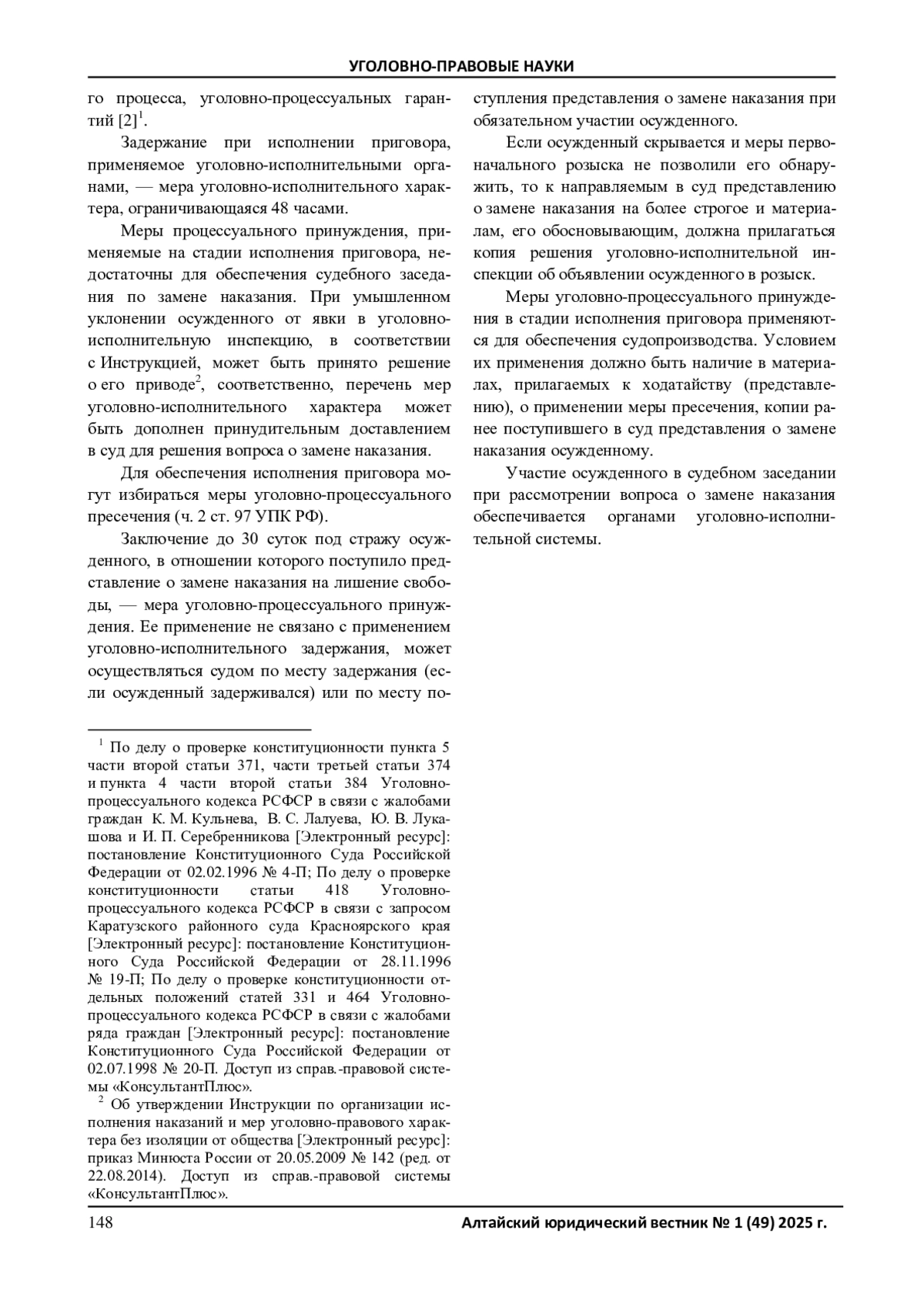 УГОЛОВНО-ПРАВОВЫЕ НАУКИ

го процесса, уголовно-процессуальных гарантий [2]$^1$.

Задержание при исполнении приговора, применяемое уголовно-исполнительными органами, — мера уголовно-исполнительного характера, ограничивающаяся 48 часами.

Меры процессуального принуждения, применяемые на стадии исполнения приговора, недостаточны для обеспечения судебного заседания по замене наказания. При умышленном уклонении осужденного от явки в уголовно-исполнительную инспекцию, в соответствии с Инструкцией, может быть принято решение о его приводе$^2$, соответственно, перечень мер уголовно-исполнительного характера может быть дополнен принудительным доставлением в суд для решения вопроса о замене наказания.

Для обеспечения исполнения приговора могут избираться меры уголовно-процессуального пресечения (ч. 2 ст. 97 УПК РФ).

Заключение до 30 суток под стражу осужденного, в отношении которого поступило представление о замене наказания на лишение свободы, — мера уголовно-процессуального принуждения. Ее применение не связано с применением уголовно-исполнительного задержания, может осуществляться судом по месту задержания (если осужденный задерживался) или по месту поступления представления о замене наказания при обязательном участии осужденного.

Если осужденный скрывается и меры первоначального розыска не позволили его обнаружить, то к направляемым в суд представлению о замене наказания на более строгое и материалам, его обосновывающим, должна прилагаться копия решения уголовно-исполнительной инспекции об объявлении осужденного в розыск.

Меры уголовно-процессуального принуждения в стадии исполнения приговора применяются для обеспечения судопроизводства. Условием их применения должно быть наличие в материалах, прилагаемых к ходатайству (представлению), о применении меры пресечения, копии ранее поступившего в суд представления о замене наказания осужденному.

Участие осужденного в судебном заседании при рассмотрении вопроса о замене наказания обеспечивается органами уголовно-исполнительной системы.

$^1$ По делу о проверке конституционности пункта 5 части второй статьи 371, части третьей статьи 374 и пункта 4 части второй статьи 384 Уголовно-процессуального кодекса РСФСР в связи с жалобами граждан К. М. Кульнева, В. С. Лалуева, Ю. В. Лукашова и И. П. Серебренникова [Электронный ресурс]: постановление Конституционного Суда Российской Федерации от 02.02.1996 № 4-П; По делу о проверке конституционности статьи 418 Уголовно-процессуального кодекса РСФСР в связи с запросом Каратузского районного суда Красноярского края [Электронный ресурс]: постановление Конституционного Суда Российской Федерации от 28.11.1996 № 19-П; По делу о проверке конституционности отдельных положений статей 331 и 464 Уголовно-процессуального кодекса РСФСР в связи с жалобами ряда граждан [Электронный ресурс]: постановление Конституционного Суда Российской Федерации от 02.07.1998 № 20-П. Доступ из справ.-правовой системы «КонсультантПлюс».

$^2$ Об утверждении Инструкции по организации исполнения наказаний и мер уголовно-правового характера без изоляции от общества [Электронный ресурс]: приказ Минюста России от 20.05.2009 № 142 (ред. от 22.08.2014). Доступ из справ.-правовой системы «КонсультантПлюс».

148 Алтайский юридический вестник № 1 (49) 2025 г.